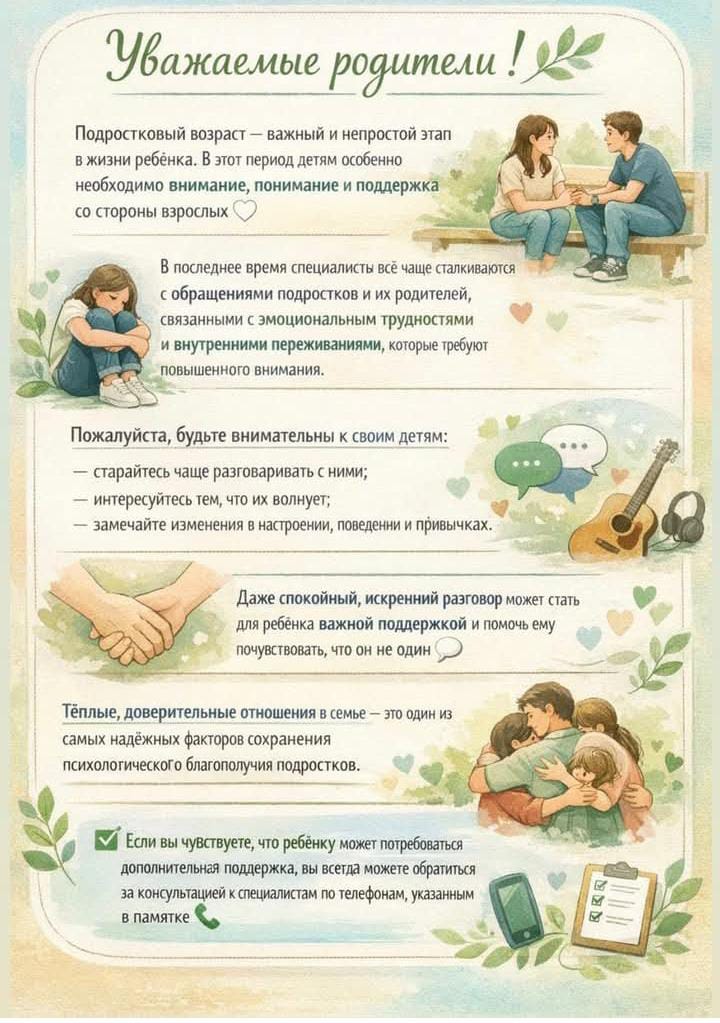 Уважаемые родители!

Подростковый возраст — важный и непростой этап в жизни ребёнка. В этот период детям особенно необходимо внимание, понимание и поддержка со стороны взрослых

В последнее время специалисты всё чаще сталкиваются с обращениями подростков и их родителей, связанными с эмоциональным трудностями и внутренними переживаниями, которые требуют повышенного внимания.

Пожалуйста, будьте внимательны к своим детям:

— старайтесь чаще разговаривать с ними;
— интересуйтесь тем, что их волнует;
— замечайте изменения в настроении, поведении и привычках.

Даже спокойный, искренний разговор может стать для ребёнка важной поддержкой и помочь ему почувствовать, что он не один

Тёплые, доверительные отношения в семье — это один из самых надёжных факторов сохранения психологического благополучия подростков.

☑ Если вы чувствуете, что ребёнку может потребоваться дополнительная поддержка, вы всегда можете обратиться за консультацией к специалистам по телефонам, указанным в памятке